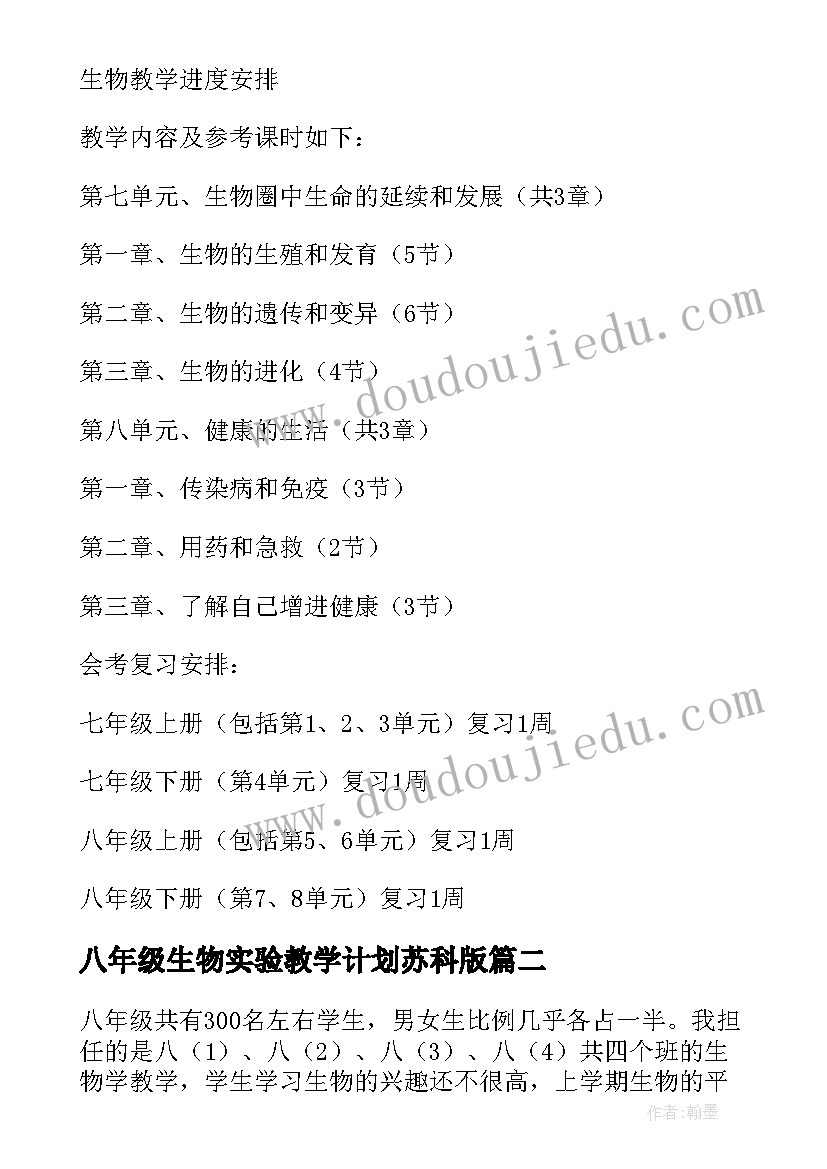 生物教学进度安排

教学内容及参考课时如下：

第七单元、生物圈中生命的延续和发展（共3章）

第一章、生物的生殖和发育（5节）

第二章、生物的遗传和变异（6节）

第三章、生物的进化（4节）

第八单元、健康的生活（共3章）

第一章、传染病和免疫（3节）

第二章、用药和急救（2节）

第三章、了解自己增进健康（3节）

会考复习安排：

七年级上册（包括第1、2、3单元）复习1周

七年级下册（第4单元）复习1周

八年级上册（包括第5、6单元）复习1周

八年级下册（第7、8单元）复习1周

八年级生物实验教学计划苏科版篇二

八年级共有300名左右学生，男女生比例几乎各占一半。我担任的是八（1）、八（2）、八（3）、八（4）共四个班的生物学教学，学生学习生物的兴趣还不很高，上学期生物的平

www.doudoujiedu.com

www.doudoujiedu.com

作者：翰墨